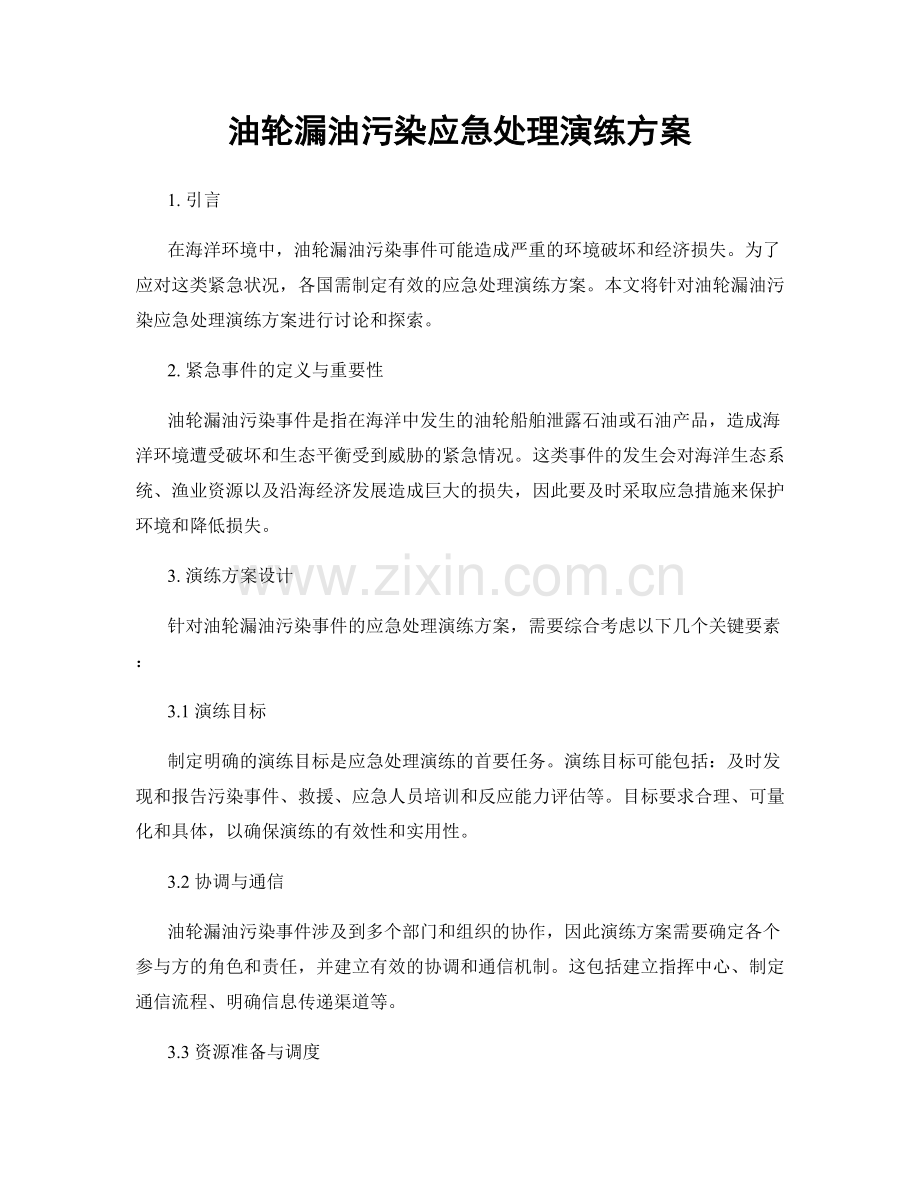 油轮漏油污染应急处理演练方案

1. 引言

在海洋环境中，油轮漏油污染事件可能造成严重的环境破坏和经济损失。为了应对这类紧急状况，各国需制定有效的应急处理演练方案。本文将针对油轮漏油污染应急处理演练方案进行讨论和探索。

2. 紧急事件的定义与重要性

油轮漏油污染事件是指在海洋中发生的油轮船舶泄露石油或石油产品，造成海洋环境遭受破坏和生态平衡受到威胁的紧急情况。这类事件的发生会对海洋生态系统、渔业资源以及沿海经济发展造成巨大的损失，因此要及时采取应急措施来保护环境和降低损失。

3. 演练方案设计

www.zixin.com.cn

针对油轮漏油污染事件的应急处理演练方案，需要综合考虑以下几个关键要素：

3.1 演练目标

制定明确的演练目标是应急处理演练的首要任务。演练目标可能包括：及时发现和报告污染事件、救援、应急人员培训和反应能力评估等。目标要求合理、可量化和具体，以确保演练的有效性和实用性。

3.2 协调与通信

油轮漏油污染事件涉及到多个部门和组织的协作，因此演练方案需要确定各个参与方的角色和责任，并建立有效的协调和通信机制。这包括建立指挥中心、制定通信流程、明确信息传递渠道等。

3.3 资源准备与调度